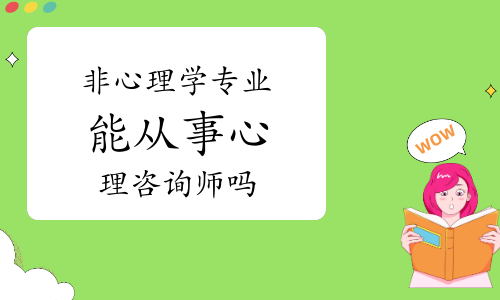 非心理学专业
能从事心
理咨询师吗

WOW